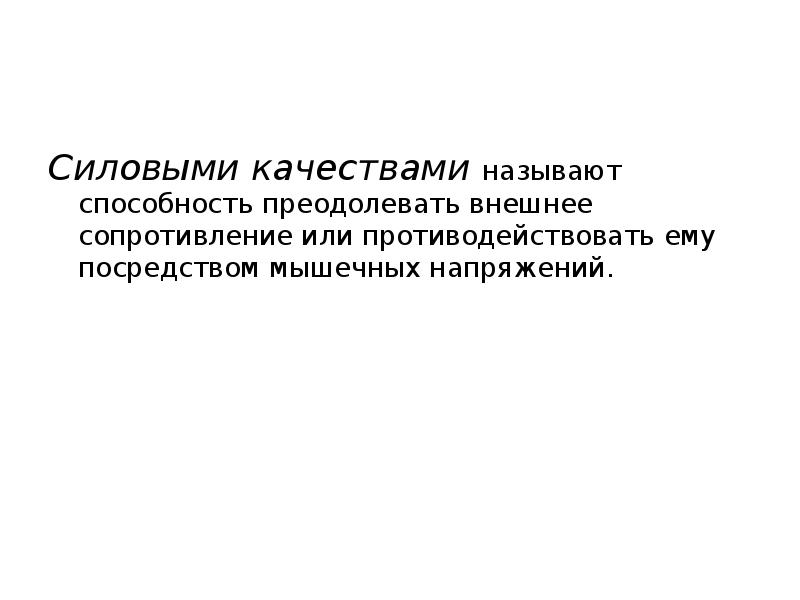 Силовыми качествами называют способность преодолевать внешнее сопротивление или противодействовать ему посредством мышечных напряжений.